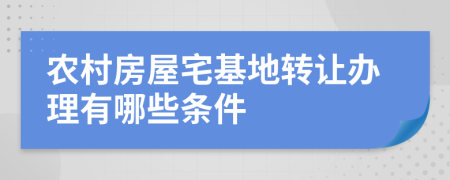 农村房屋宅基地转让办理有哪些条件